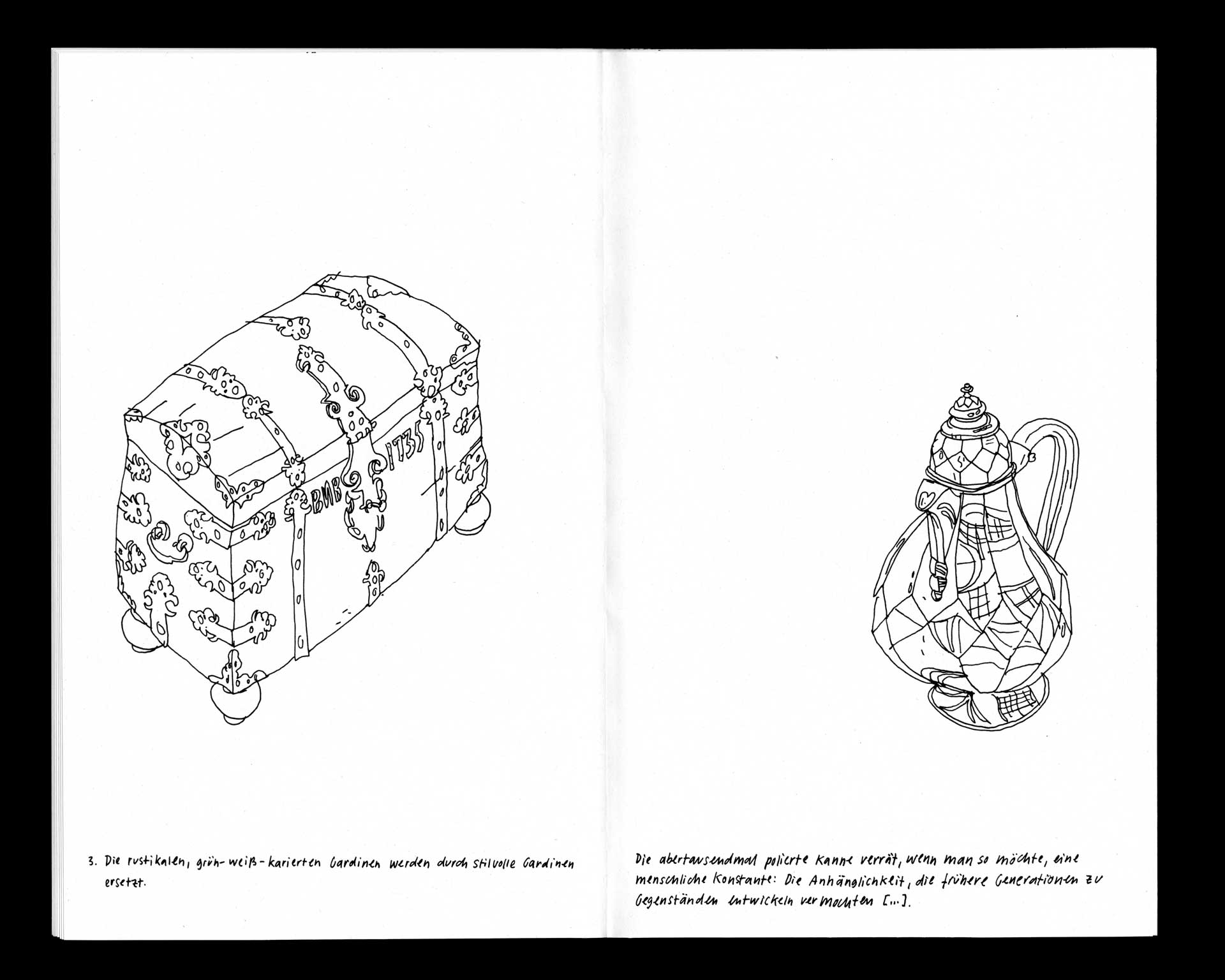 BMB 1735

3. Die rustikalen, grün-weiß-karierten Gardinen werden durch stilvolle Gardinen ersetzt.

Die abertausendmal polierte Kanne verrät, wenn man so möchte, eine menschliche Konstante: Die Anhänglichkeit, die frühere Generationen zu Gegenständen entwickeln vermochten [...].